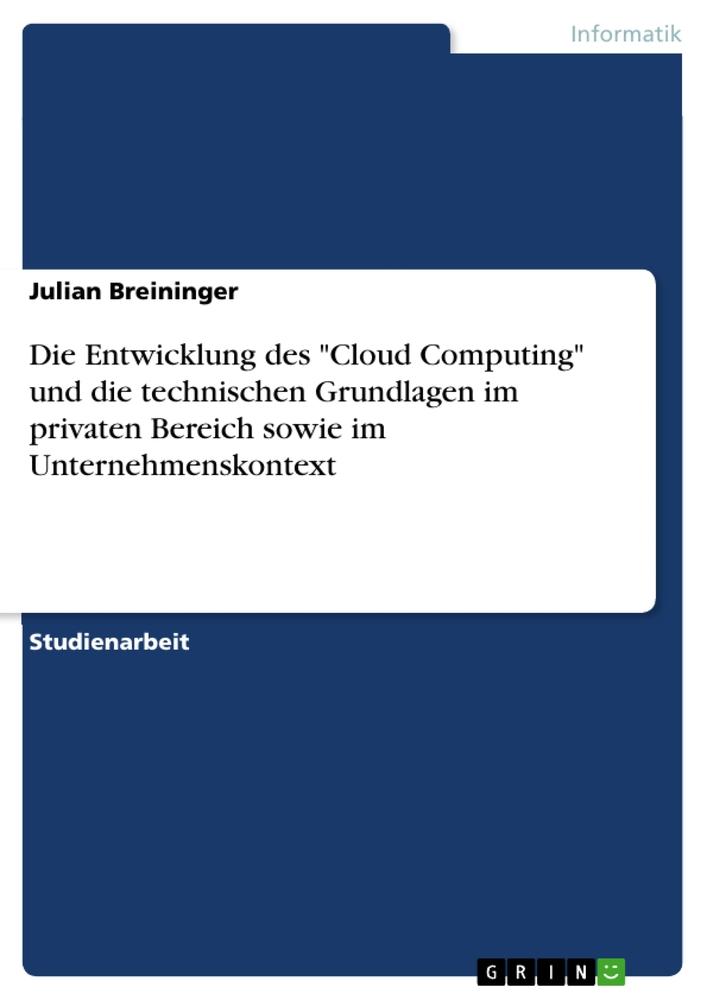 Informatik

Julian Breininger

Die Entwicklung des "Cloud Computing" und die technischen Grundlagen im privaten Bereich sowie im Unternehmenskontext

Studienarbeit

GRIN